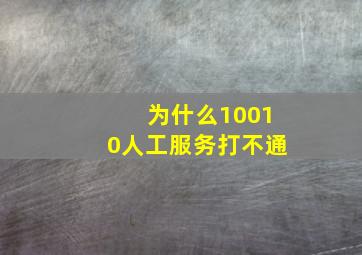 为什么10010人工服务打不通